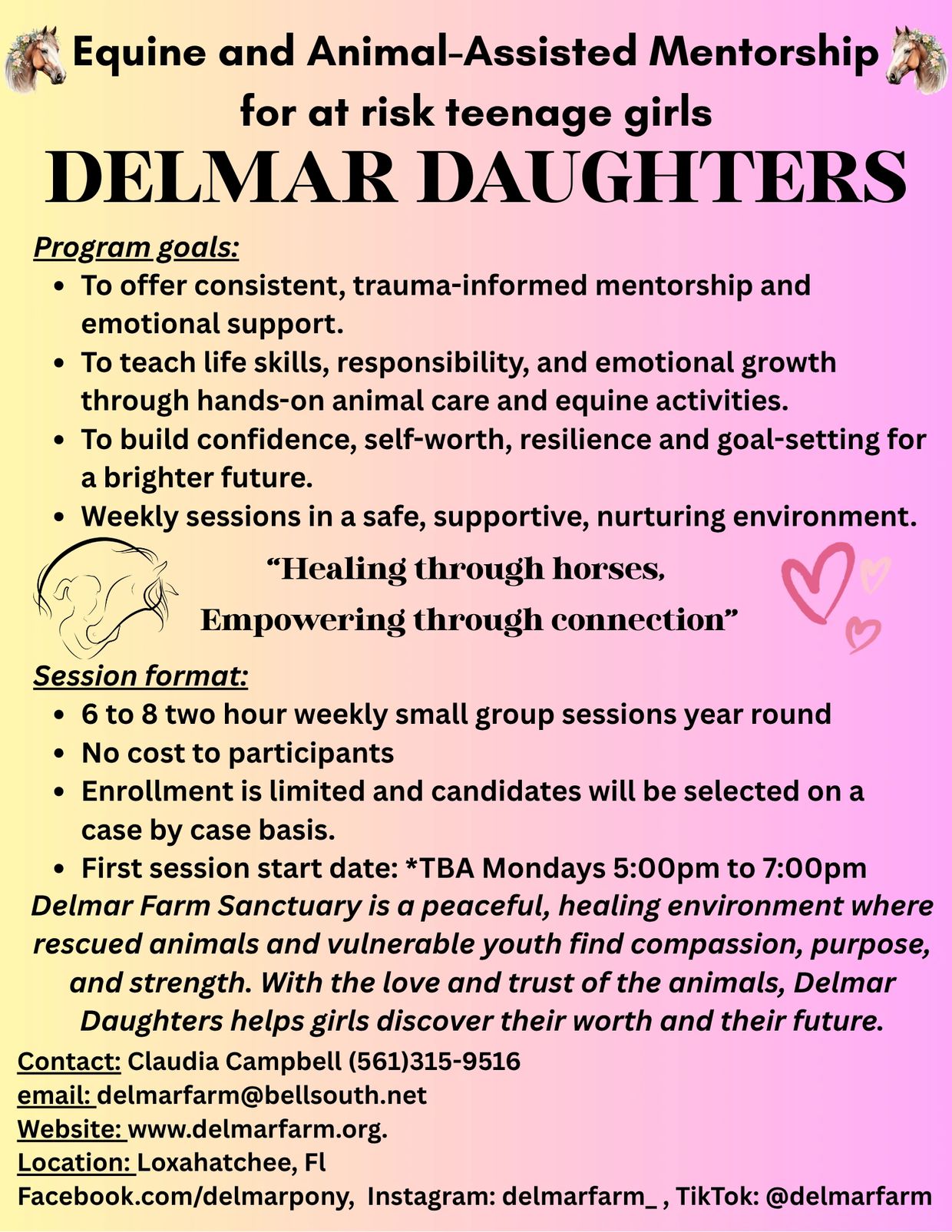 Equine and Animal-Assisted Mentorship for at risk teenage girls

DELMAR DAUGHTERS

Program goals:

• To offer consistent, trauma-informed mentorship and emotional support.
• To teach life skills, responsibility, and emotional growth through hands-on animal care and equine activities.
• To build confidence, self-worth, resilience and goal-setting for a brighter future.
• Weekly sessions in a safe, supportive, nurturing environment.

"Healing through horses,
Empowering through connection"

Session format:

• 6 to 8 two hour weekly small group sessions year round
• No cost to participants
• Enrollment is limited and candidates will be selected on a case by case basis.
• First session start date: *TBA Mondays 5:00pm to 7:00pm

Delmar Farm Sanctuary is a peaceful, healing environment where rescued animals and vulnerable youth find compassion, purpose, and strength. With the love and trust of the animals, Delmar Daughters helps girls discover their worth and their future.

Contact: Claudia Campbell (561)315-9516
email: delmarfarm@bellsouth.net
Website: www.delmarfarm.org.
Location: Loxahatchee, Fl
Facebook.com/delmarpony, Instagram: delmarfarm_ , TikTok: @delmarfarm